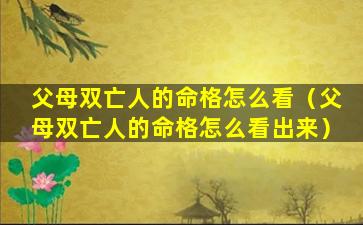 父母双亡人的命格怎么看（父母双亡人的命格怎么看出来）